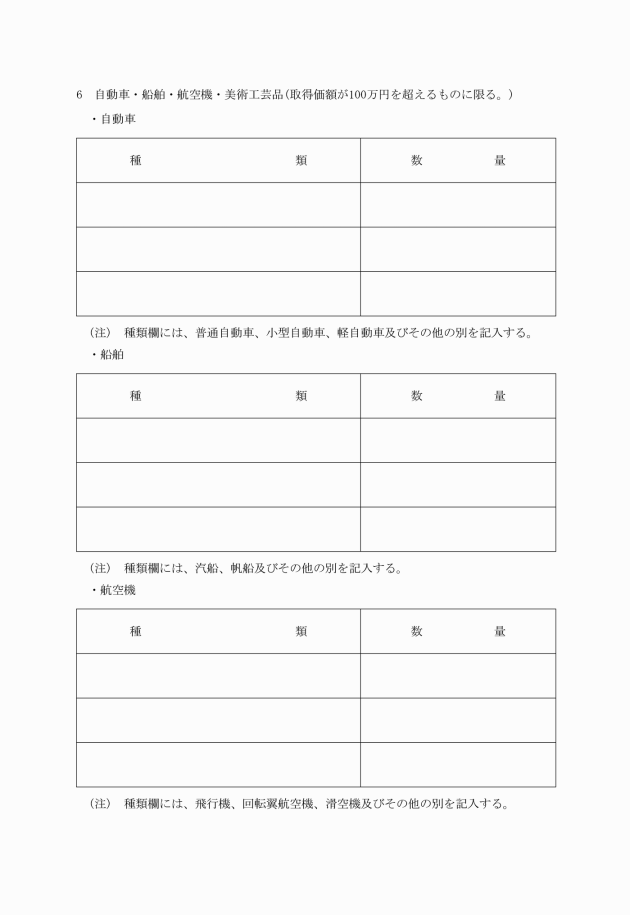 6　自動車・船舶・航空機・美術工芸品(取得価額が100万円を超えるものに限る。)

・自動車

| 種　　　　　類 | 数　　量 |
|---|---|
| | |
| | |
| | |

(注)　種類欄には、普通自動車、小型自動車、軽自動車及びその他の別を記入する。

・船舶

| 種　　　　　類 | 数　　量 |
|---|---|
| | |
| | |
| | |

(注)　種類欄には、汽船、帆船及びその他の別を記入する。

・航空機

| 種　　　　　類 | 数　　量 |
|---|---|
| | |
| | |
| | |

(注)　種類欄には、飛行機、回転翼航空機、滑空機及びその他の別を記入する。